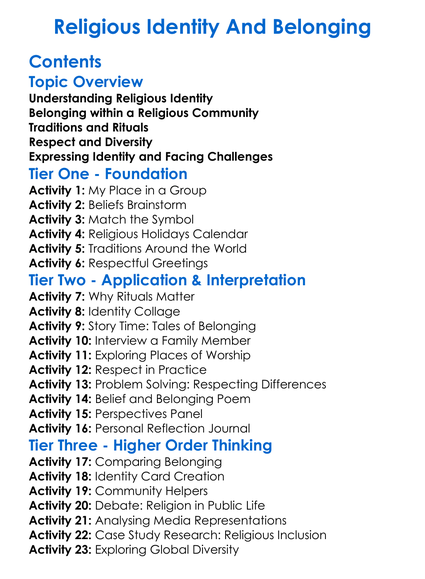 Religious Identity And Belonging

Contents

Topic Overview

Understanding Religious Identity
Belonging within a Religious Community
Traditions and Rituals
Respect and Diversity
Expressing Identity and Facing Challenges

Tier One - Foundation

Activity 1: My Place in a Group
Activity 2: Beliefs Brainstorm
Activity 3: Match the Symbol
Activity 4: Religious Holidays Calendar
Activity 5: Traditions Around the World
Activity 6: Respectful Greetings

Tier Two - Application & Interpretation

Activity 7: Why Rituals Matter
Activity 8: Identity Collage
Activity 9: Story Time: Tales of Belonging
Activity 10: Interview a Family Member
Activity 11: Exploring Places of Worship
Activity 12: Respect in Practice
Activity 13: Problem Solving: Respecting Differences
Activity 14: Belief and Belonging Poem
Activity 15: Perspectives Panel
Activity 16: Personal Reflection Journal

Tier Three - Higher Order Thinking

Activity 17: Comparing Belonging
Activity 18: Identity Card Creation
Activity 19: Community Helpers
Activity 20: Debate: Religion in Public Life
Activity 21: Analysing Media Representations
Activity 22: Case Study Research: Religious Inclusion
Activity 23: Exploring Global Diversity